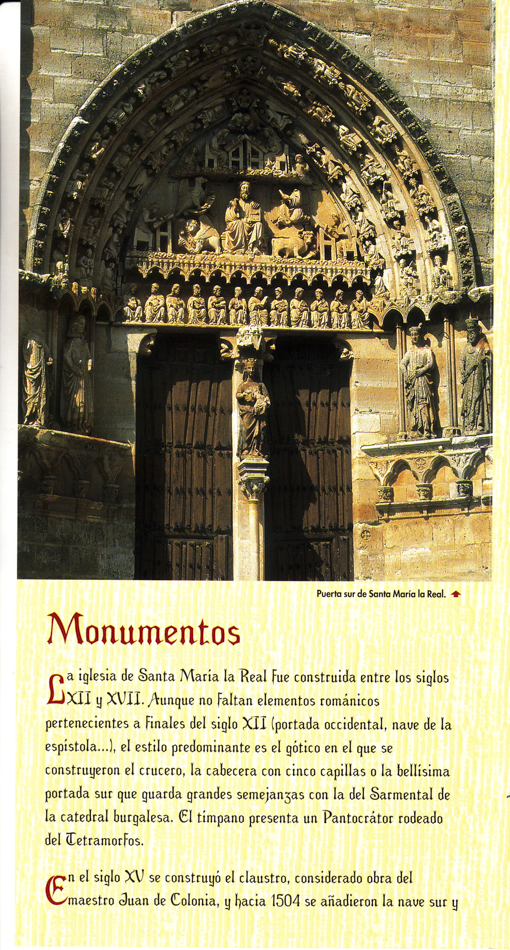 Puerta sur de Santa María la Real.

Monumentos

La iglesia de Santa María la Real fue construida entre los siglos XII y XVII. Aunque no faltan elementos románicos pertenecientes a finales del siglo XII (portada occidental, nave de la espístola...), el estilo predominante es el gótico en el que se construyeron el crucero, la cabecera con cinco capillas o la bellísima portada sur que guarda grandes semejanzas con la del Sarmental de la catedral burgalesa. El tímpano presenta un Pantocrátor rodeado del Tetramorfos.

En el siglo XV se construyó el claustro, considerado obra del maestro Juan de Colonia, y hacia 1504 se añadieron la nave sur y